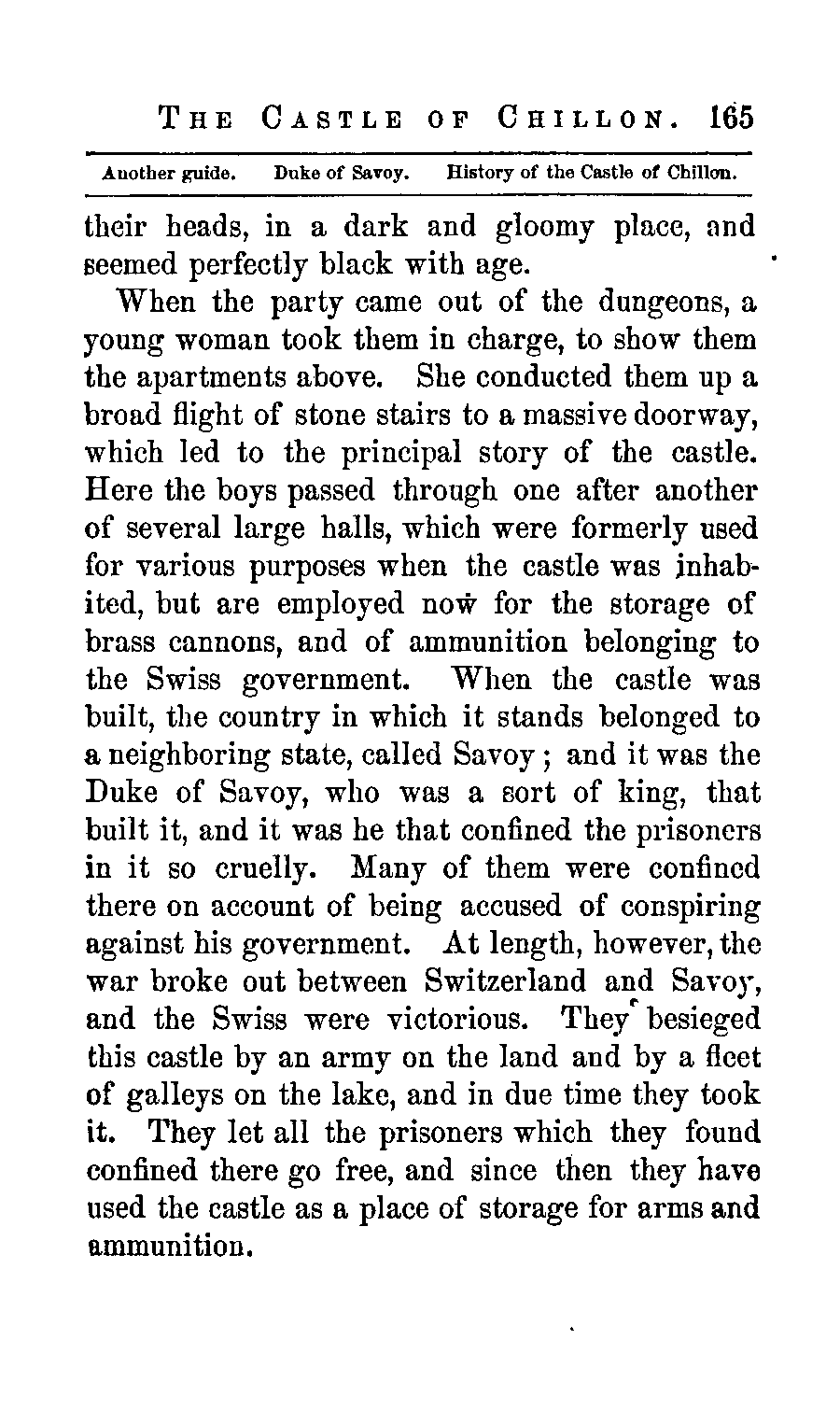 THE CASTLE OF CHILLON. 165

Another guide. Duke of Savoy. History of the Castle of Chillon.

their heads, in a dark and gloomy place, and seemed perfectly black with age.

When the party came out of the dungeons, a young woman took them in charge, to show them the apartments above. She conducted them up a broad flight of stone stairs to a massive doorway, which led to the principal story of the castle. Here the boys passed through one after another of several large halls, which were formerly used for various purposes when the castle was inhabited, but are employed now for the storage of brass cannons, and of ammunition belonging to the Swiss government. When the castle was built, the country in which it stands belonged to a neighboring state, called Savoy; and it was the Duke of Savoy, who was a sort of king, that built it, and it was he that confined the prisoners in it so cruelly. Many of them were confined there on account of being accused of conspiring against his government. At length, however, the war broke out between Switzerland and Savoy, and the Swiss were victorious. They besieged this castle by an army on the land and by a fleet of galleys on the lake, and in due time they took it. They let all the prisoners which they found confined there go free, and since then they have used the castle as a place of storage for arms and ammunition.